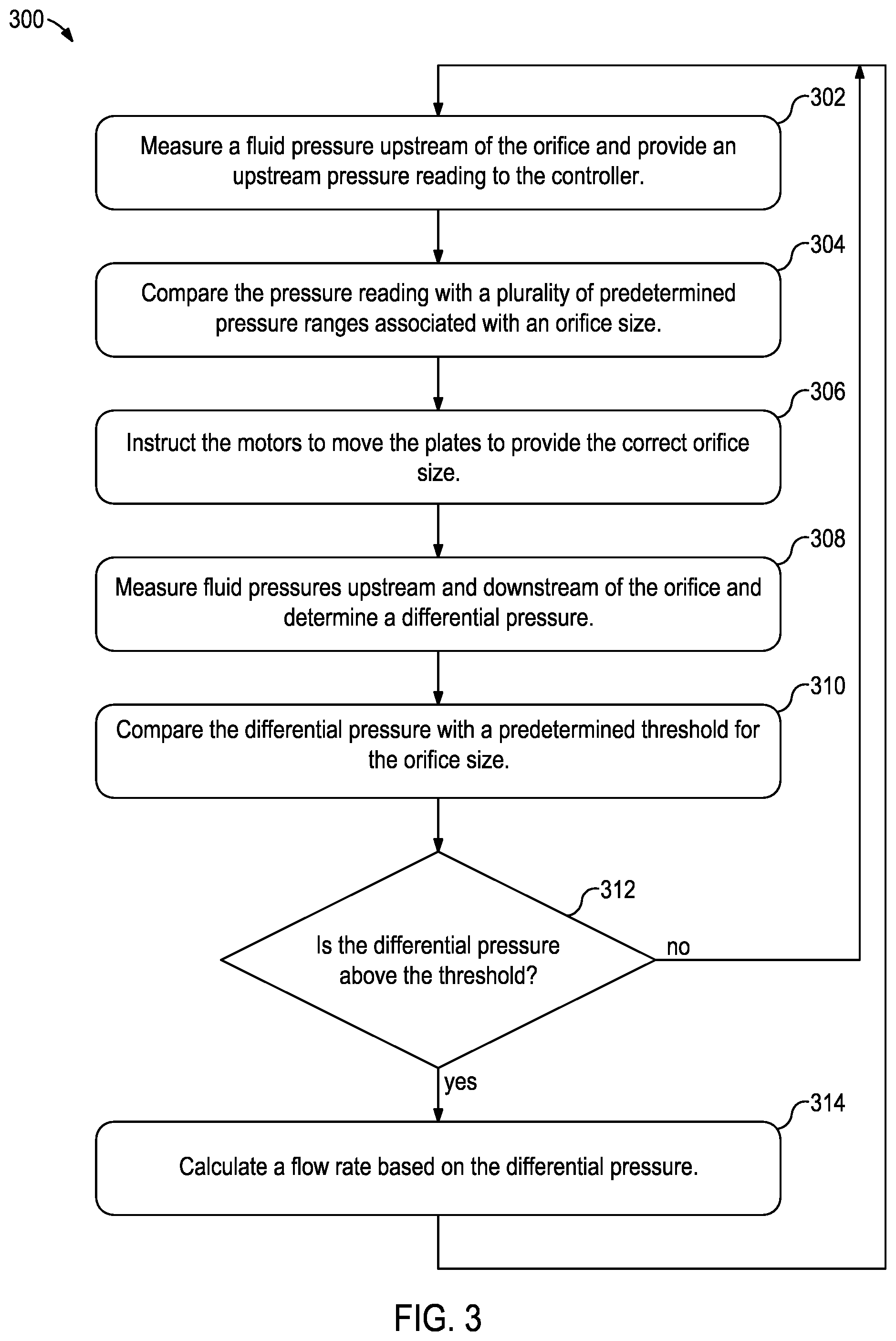 300

302

Measure a fluid pressure upstream of the orifice and provide an upstream pressure reading to the controller.

304

Compare the pressure reading with a plurality of predetermined pressure ranges associated with an orifice size.

306

Instruct the motors to move the plates to provide the correct orifice size.

308

Measure fluid pressures upstream and downstream of the orifice and determine a differential pressure.

310

Compare the differential pressure with a predetermined threshold for the orifice size.

312

Is the differential pressure above the threshold?

no

yes

314

Calculate a flow rate based on the differential pressure.

FIG. 3